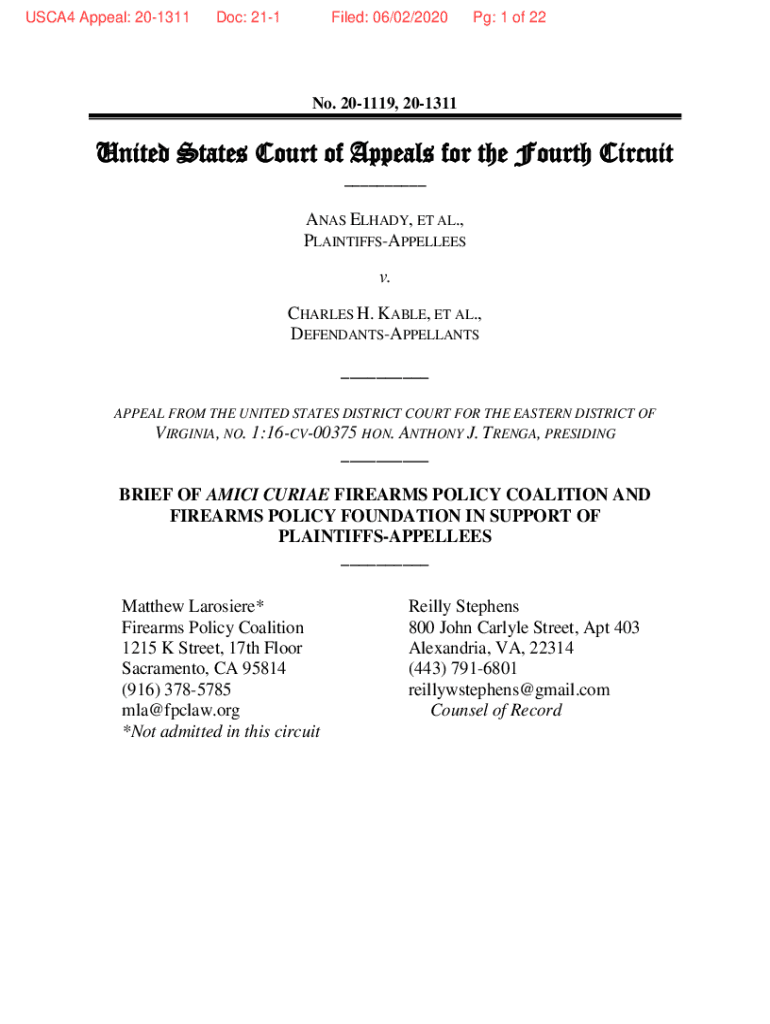 USCA4 Appeal: 20-1311 Doc: 21-1 Filed: 06/02/2020 Pg: 1 of 22

No. 20-1119, 20-1311

United States Court of Appeals for the Fourth Circuit

ANAS ELHADY, ET AL.,
PLAINTIFFS-APPELLEES

v.

CHARLES H. KABLE, ET AL.,
DEFENDANTS-APPELLANTS

APPEAL FROM THE UNITED STATES DISTRICT COURT FOR THE EASTERN DISTRICT OF VIRGINIA, NO. 1:16-CV-00375 HON. ANTHONY J. TRENGA, PRESIDING

BRIEF OF AMICI CURIAE FIREARMS POLICY COALITION AND FIREARMS POLICY FOUNDATION IN SUPPORT OF PLAINTIFFS-APPELLEES

Matthew Larosiere*
Firearms Policy Coalition
1215 K Street, 17th Floor
Sacramento, CA 95814
(916) 378-5785
mla@fpclaw.org
*Not admitted in this circuit

Reilly Stephens
800 John Carlyle Street, Apt 403
Alexandria, VA, 22314
(443) 791-6801
reillywstephens@gmail.com
Counsel of Record